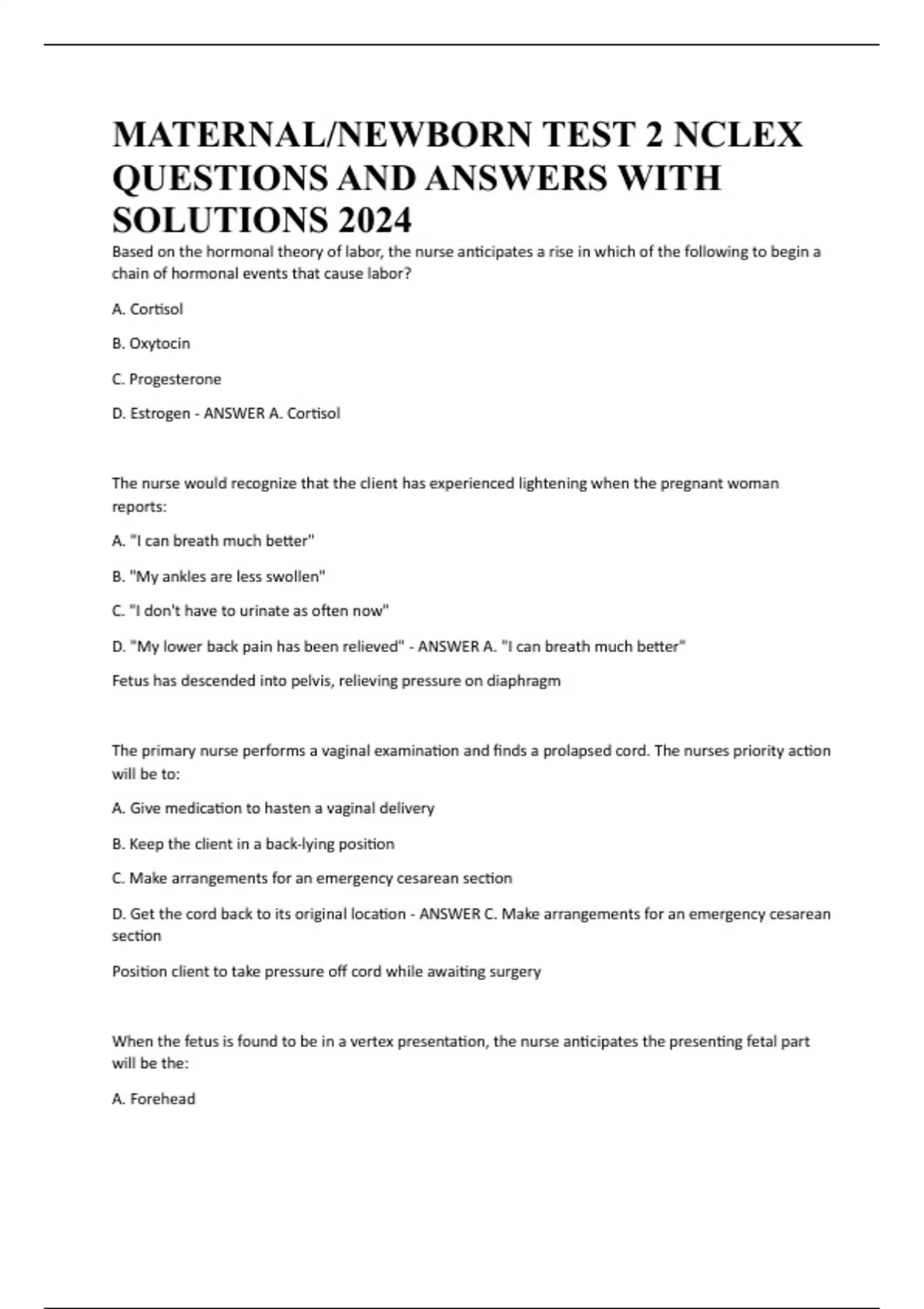 MATERNAL/NEWBORN TEST 2 NCLEX QUESTIONS AND ANSWERS WITH SOLUTIONS 2024

Based on the hormonal theory of labor, the nurse anticipates a rise in which of the following to begin a chain of hormonal events that cause labor?

A. Cortisol

B. Oxytocin

C. Progesterone

D. Estrogen - ANSWER A. Cortisol

The nurse would recognize that the client has experienced lightening when the pregnant woman reports:

A. "I can breath much better"

B. "My ankles are less swollen"

C. "I don't have to urinate as often now"

D. "My lower back pain has been relieved" - ANSWER A. "I can breath much better"

Fetus has descended into pelvis, relieving pressure on diaphragm

The primary nurse performs a vaginal examination and finds a prolapsed cord. The nurses priority action will be to:

A. Give medication to hasten a vaginal delivery

B. Keep the client in a back-lying position

C. Make arrangements for an emergency cesarean section

D. Get the cord back to its original location - ANSWER C. Make arrangements for an emergency cesarean section

Position client to take pressure off cord while awaiting surgery

When the fetus is found to be in a vertex presentation, the nurse anticipates the presenting fetal part will be the:

A. Forehead